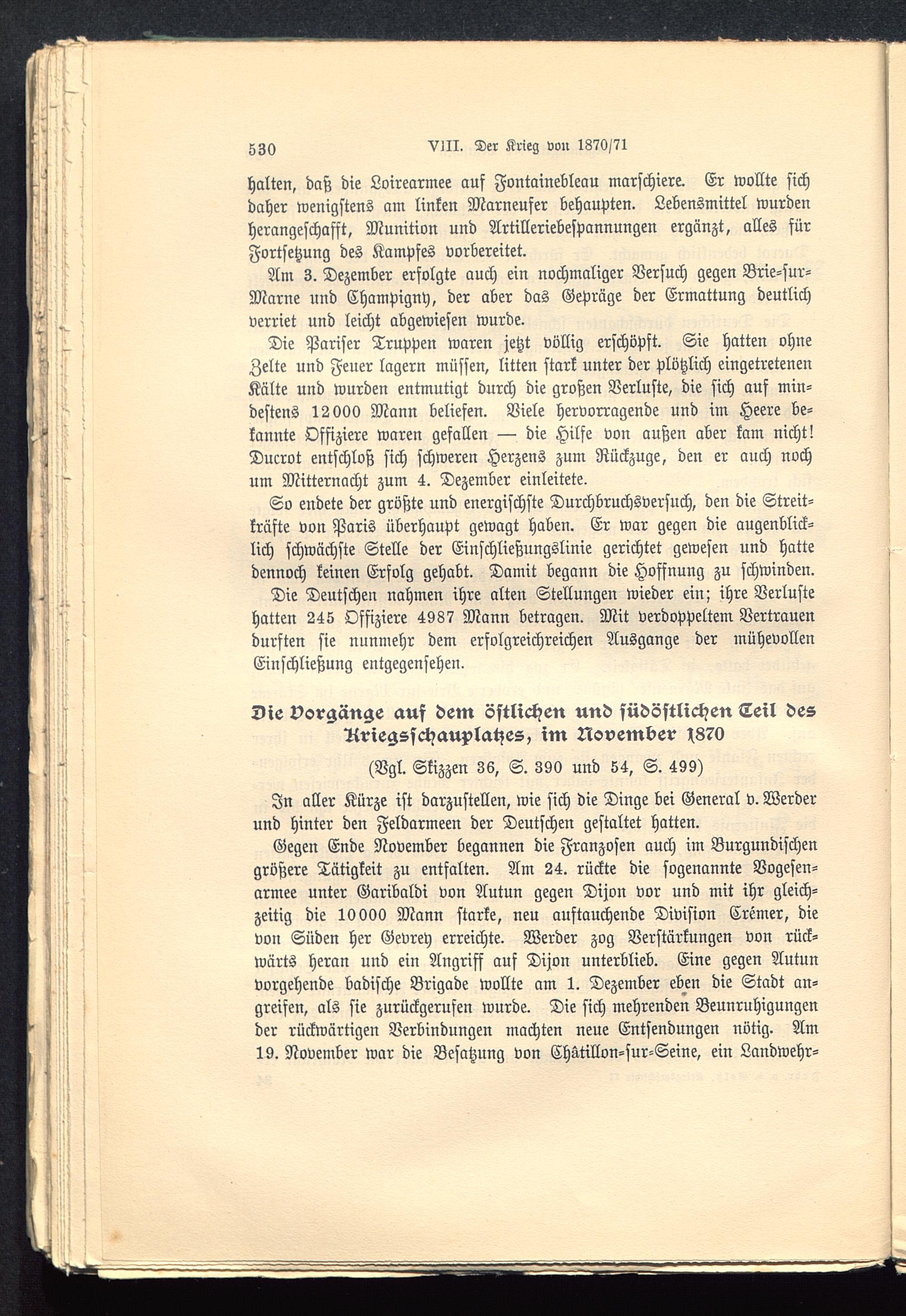 530 VIII. Der Krieg von 1870/71

halten, daß die Loirearmee auf Fontainebleau marschiere. Er wollte sich daher wenigstens am linken Marneufer behaupten. Lebensmittel wurden herangeschafft, Munition und Artilleriebespannungen ergänzt, alles für Fortsetzung des Kampfes vorbereitet.

Am 3. Dezember erfolgte auch ein nochmaliger Versuch gegen Brie-sur-Marne und Champigny, der aber das Gepräge der Ermattung deutlich verriet und leicht abgewiesen wurde.

Die Pariser Truppen waren jetzt völlig erschöpft. Sie hatten ohne Zelte und Feuer lagern müssen, litten stark unter der plötzlich eingetretenen Kälte und wurden entmutigt durch die großen Verluste, die sich auf mindestens 12000 Mann beliefen. Viele hervorragende und im Heere bekannte Offiziere waren gefallen — die Hilfe von außen aber kam nicht! Ducrot entschloß sich schweren Herzens zum Rückzuge, den er auch noch um Mitternacht zum 4. Dezember einleitete.

So endete der größte und energischste Durchbruchsversuch, den die Streitkräfte von Paris überhaupt gewagt haben. Er war gegen die augenblicklich schwächste Stelle der Einschließungslinie gerichtet gewesen und hatte dennoch keinen Erfolg gehabt. Damit begann die Hoffnung zu schwinden.

Die Deutschen nahmen ihre alten Stellungen wieder ein; ihre Verluste hatten 245 Offiziere 4987 Mann betragen. Mit verdoppeltem Vertrauen durften sie nunmehr dem erfolgreichreichen Ausgange der mühevollen Einschließung entgegensehen.

Die Vorgänge auf dem östlichen und südöstlichen Teil des Kriegsschauplatzes, im November 1870

(Vgl. Skizzen 36, S. 390 und 54, S. 499)

In aller Kürze ist darzustellen, wie sich die Dinge bei General v. Werder und hinter den Feldarmeen der Deutschen gestaltet hatten.

Gegen Ende November begannen die Franzosen auch im Burgundischen größere Tätigkeit zu entfalten. Am 24. rückte die sogenannte Vogesenarmee unter Garibaldi von Autun gegen Dijon vor und mit ihr gleichzeitig die 10000 Mann starke, neu auftauchende Division Crémer, die von Süden her Gevrey erreichte. Werder zog Verstärkungen von rückwärts heran und ein Angriff auf Dijon unterblieb. Eine gegen Autun vorgehende badische Brigade wollte am 1. Dezember eben die Stadt angreifen, als sie zurückgerufen wurde. Die sich mehrenden Beunruhigungen der rückwärtigen Verbindungen machten neue Entsendungen nötig. Am 19. November war die Besatzung von Châtillon-sur-Seine, ein Landwehr-